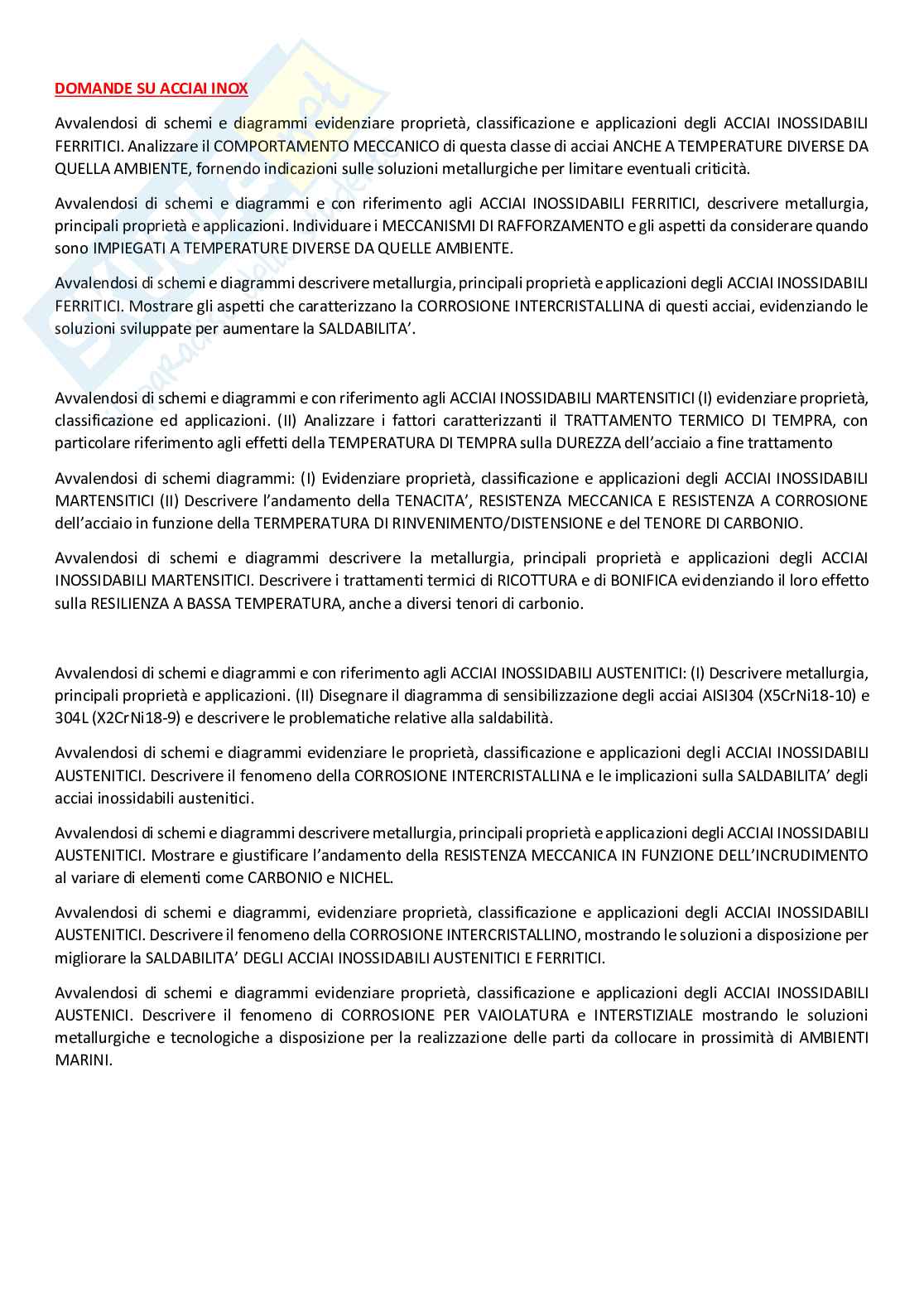 DOMANDE SU ACCIAI INOX

Avvalendosi di schemi e diagrammi evidenziare proprietà, classificazione e applicazioni degli ACCIAI INOSSIDABILI FERRITICI. Analizzare il COMPORTAMENTO MECCANICO di questa classe di acciai ANCHE A TEMPERATURE DIVERSE DA QUELLA AMBIENTE, fornendo indicazioni sulle soluzioni metallurgiche per limitare eventuali criticità.

Avvalendosi di schemi e diagrammi e con riferimento agli ACCIAI INOSSIDABILI FERRITICI, descrivere metallurgia, principali proprietà e applicazioni. Individuare i MECCANISMI DI RAFFORZAMENTO e gli aspetti da considerare quando sono IMPIEGATI A TEMPERATURE DIVERSE DA QUELLE AMBIENTE.

Avvalendosi di schemi e diagrammi descrivere metallurgia, principali proprietà e applicazioni degli ACCIAI INOSSIDABILI FERRITICI. Mostrare gli aspetti che caratterizzano la CORROSIONE INTERCRISTALLINA di questi acciai, evidenziando le soluzioni sviluppate per aumentare la SALDABILITA'.

Avvalendosi di schemi e diagrammi e con riferimento agli ACCIAI INOSSIDABILI MARTENSITICI (I) evidenziare proprietà, classificazione ed applicazioni. (II) Analizzare i fattori caratterizzanti il TRATTAMENTO TERMICO DI TEMPRA, con particolare riferimento agli effetti della TEMPERATURA DI TEMPRA sulla DUREZZA dell'acciaio a fine trattamento

Avvalendosi di schemi diagrammi: (I) Evidenziare proprietà, classificazione e applicazioni degli ACCIAI INOSSIDABILI MARTENSITICI (II) Descrivere l'andamento della TENACITA', RESISTENZA MECCANICA E RESISTENZA A CORROSIONE dell'acciaio in funzione della TERMPERATURA DI RINVENIMENTO/DISTENSIONE e del TENORE DI CARBONIO.

Avvalendosi di schemi e diagrammi descrivere la metallurgia, principali proprietà e applicazioni degli ACCIAI INOSSIDABILI MARTENSITICI. Descrivere i trattamenti termici di RICOTTURA e di BONIFICA evidenziando il loro effetto sulla RESILIENZA A BASSA TEMPERATURA, anche a diversi tenori di carbonio.

Avvalendosi di schemi e diagrammi e con riferimento agli ACCIAI INOSSIDABILI AUSTENITICI: (I) Descrivere metallurgia, principali proprietà e applicazioni. (II) Disegnare il diagramma di sensibilizzazione degli acciai AISI304 (X5CrNi18-10) e 304L (X2CrNi18-9) e descrivere le problematiche relative alla saldabilità.

Avvalendosi di schemi e diagrammi evidenziare le proprietà, classificazione e applicazioni degli ACCIAI INOSSIDABILI AUSTENITICI. Descrivere il fenomeno della CORROSIONE INTERCRISTALLINA e le implicazioni sulla SALDABILITA' degli acciai inossidabili austenitici.

Avvalendosi di schemi e diagrammi descrivere metallurgia, principali proprietà e applicazioni degli ACCIAI INOSSIDABILI AUSTENITICI. Mostrare e giustificare l'andamento della RESISTENZA MECCANICA IN FUNZIONE DELL'INCRUDIMENTO al variare di elementi come CARBONIO e NICHEL.

Avvalendosi di schemi e diagrammi, evidenziare proprietà, classificazione e applicazioni degli ACCIAI INOSSIDABILI AUSTENITICI. Descrivere il fenomeno della CORROSIONE INTERCRISTALLINO, mostrando le soluzioni a disposizione per migliorare la SALDABILITA' DEGLI ACCIAI INOSSIDABILI AUSTENITICI E FERRITICI.

Avvalendosi di schemi e diagrammi evidenziare proprietà, classificazione e applicazioni degli ACCIAI INOSSIDABILI AUSTENICI. Descrivere il fenomeno di CORROSIONE PER VAIOLATURA e INTERSTIZIALE mostrando le soluzioni metallurgiche e tecnologiche a disposizione per la realizzazione delle parti da collocare in prossimità di AMBIENTI MARINI.